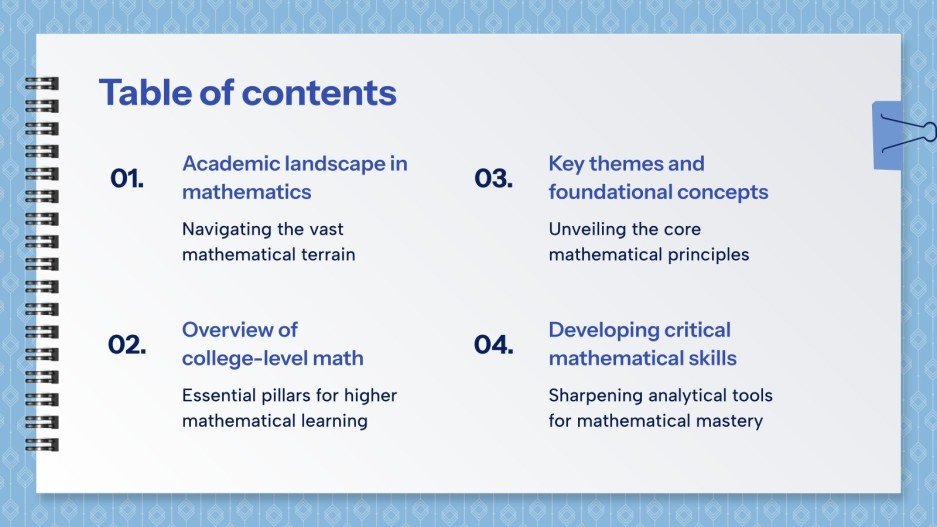 Table of contents

01.

Academic landscape in mathematics

Navigating the vast mathematical terrain

02.

Overview of college-level math

Essential pillars for higher mathematical learning

03.

Key themes and foundational concepts

Unveiling the core mathematical principles

04.

Developing critical mathematical skills

Sharpening analytical tools for mathematical mastery